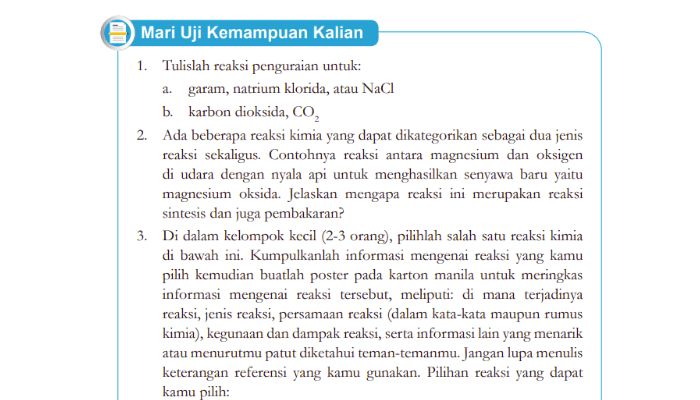 Mari Uji Kemampuan Kalian

1. Tulislah reaksi penguraian untuk:

a. garam, natrium klorida, atau NaCl

b. karbon dioksida, $CO_2$

2. Ada beberapa reaksi kimia yang dapat dikategorikan sebagai dua jenis reaksi sekaligus. Contohnya reaksi antara magnesium dan oksigen di udara dengan nyala api untuk menghasilkan senyawa baru yaitu magnesium oksida. Jelaskan mengapa reaksi ini merupakan reaksi sintesis dan juga pembakaran?

3. Di dalam kelompok kecil (2-3 orang), pilihlah salah satu reaksi kimia di bawah ini. Kumpulkanlah informasi mengenai reaksi yang kamu pilih kemudian buatlah poster pada karton manila untuk meringkas informasi mengenai reaksi tersebut, meliputi: di mana terjadinya reaksi, jenis reaksi, persamaan reaksi (dalam kata-kata maupun rumus kimia), kegunaan dan dampak reaksi, serta informasi lain yang menarik atau menurutmu patut diketahui teman-temanmu. Jangan lupa menulis keterangan referensi yang kamu gunakan. Pilihan reaksi yang dapat kamu pilih: